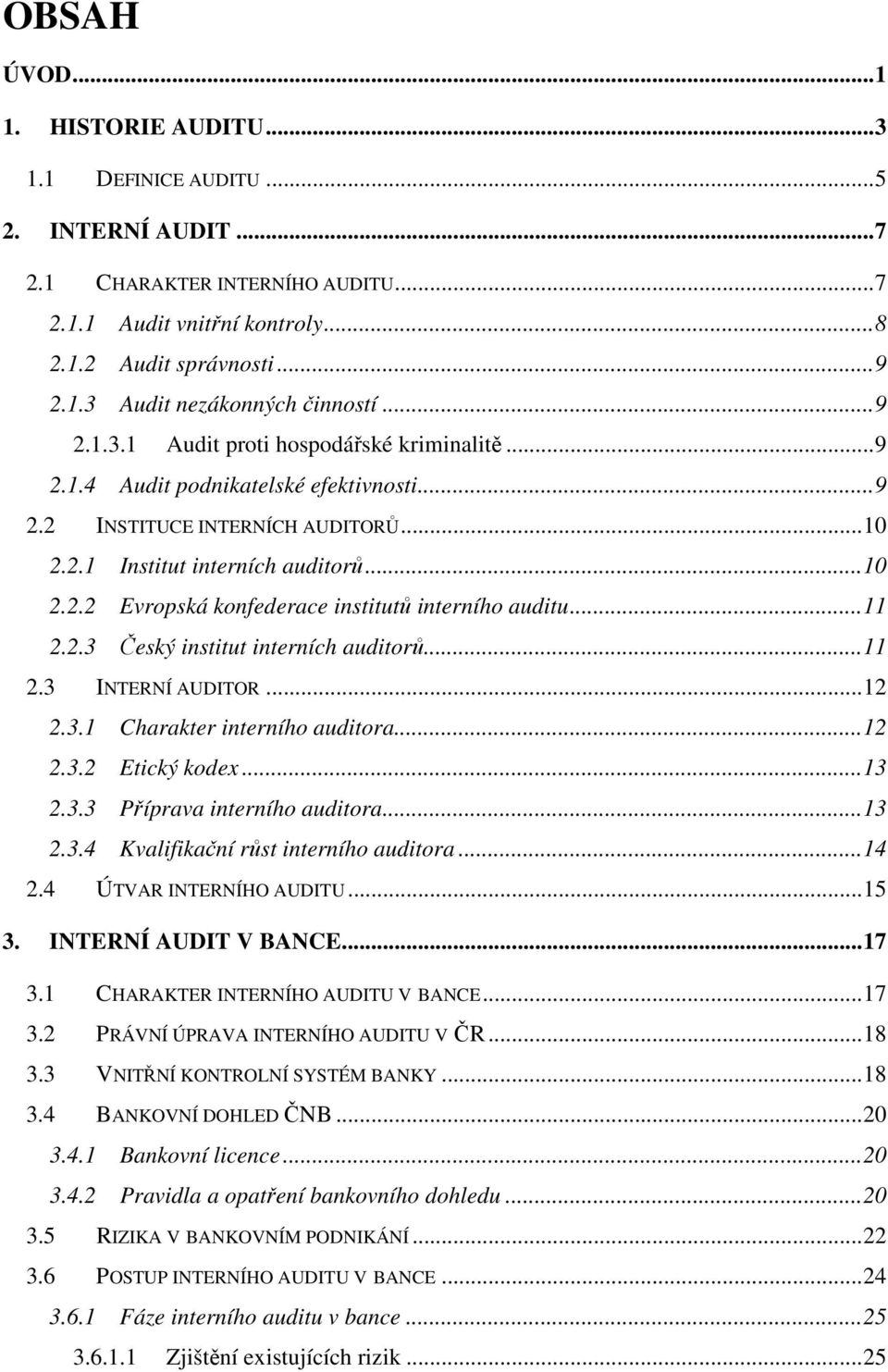 OBSAH

ÚVOD...1

1. HISTORIE AUDITU...3

1.1 DEFINICE AUDITU...5

2. INTERNÍ AUDIT...7

2.1 CHARAKTER INTERNÍHO AUDITU...7

2.1.1 Audit vnitřní kontroly...8

2.1.2 Audit správnosti...9

2.1.3 Audit nezákonných činností...9

2.1.3.1 Audit proti hospodářské kriminalitě...9

2.1.4 Audit podnikatelské efektivnosti...9

2.2 INSTITUCE INTERNÍCH AUDITORŮ...10

2.2.1 Institut interních auditorů...10

2.2.2 Evropská konfederace institutů interního auditu...11

2.2.3 Český institut interních auditorů...11

2.3 INTERNÍ AUDITOR...12

2.3.1 Charakter interního auditora...12

2.3.2 Etický kodex...13

2.3.3 Příprava interního auditora...13

2.3.4 Kvalifikační růst interního auditora...14

2.4 ÚTVAR INTERNÍHO AUDITU...15

3. INTERNÍ AUDIT V BANCE...17

3.1 CHARAKTER INTERNÍHO AUDITU V BANCE...17

3.2 PRÁVNÍ ÚPRAVA INTERNÍHO AUDITU V ČR...18

3.3 VNITŘNÍ KONTROLNÍ SYSTÉM BANKY...18

3.4 BANKOVNÍ DOHLED ČNB...20

3.4.1 Bankovní licence...20

3.4.2 Pravidla a opatření bankovního dohledu...20

3.5 RIZIKA V BANKOVNÍM PODNIKÁNÍ...22

3.6 POSTUP INTERNÍHO AUDITU V BANCE...24

3.6.1 Fáze interního auditu v bance...25

3.6.1.1 Zjištění existujících rizik...25